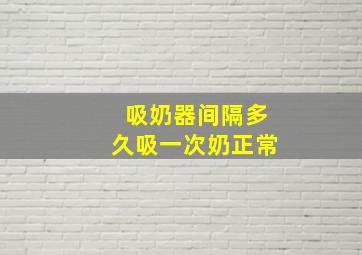 吸奶器间隔多久吸一次奶正常